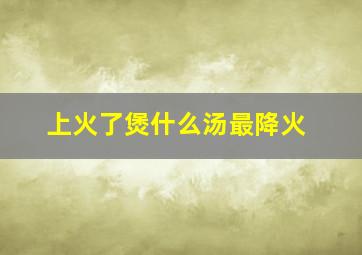 上火了煲什么汤最降火